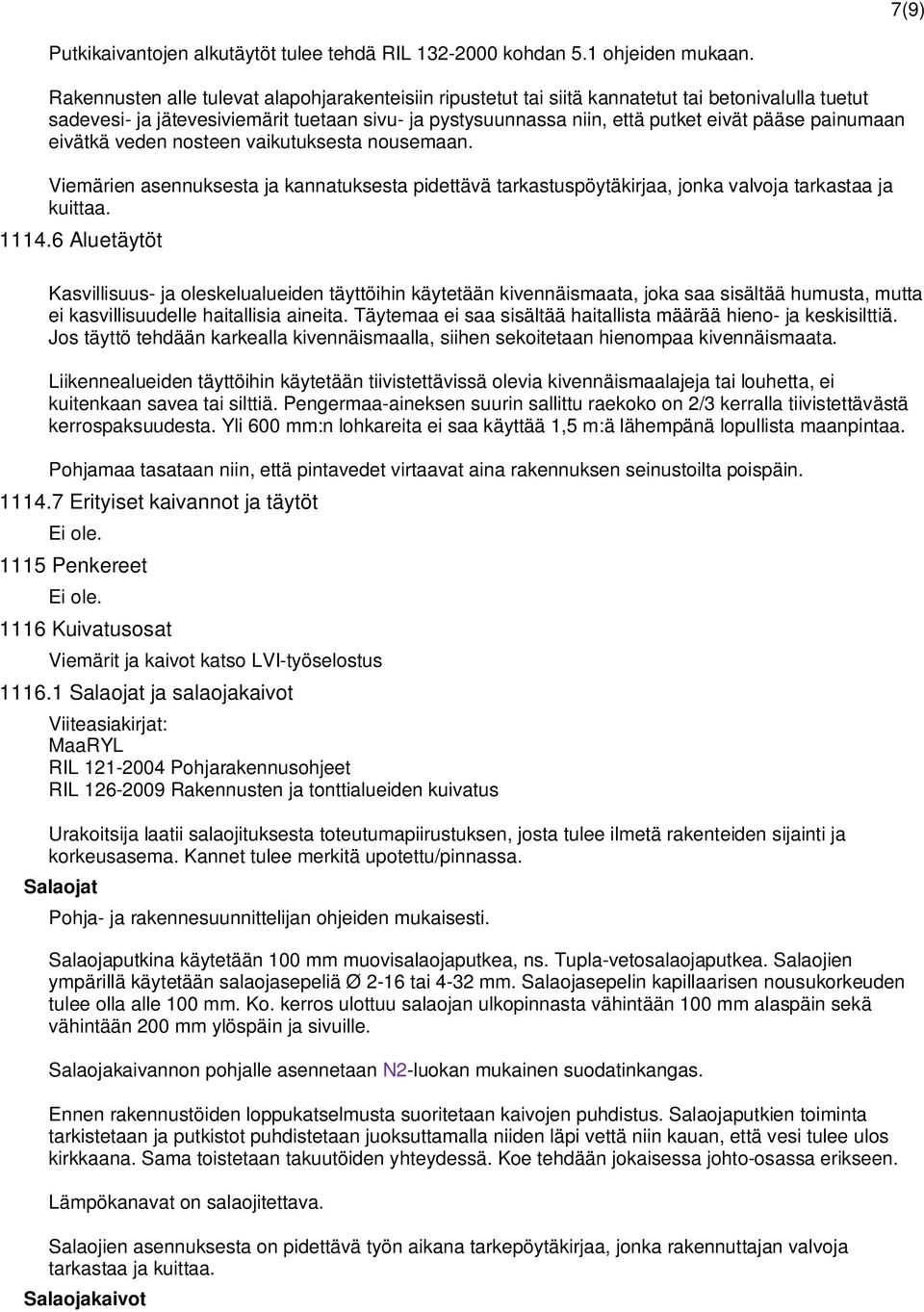 7(9)

Putkikaivantojen alkutäytöt tulee tehdä RIL 132-2000 kohdan 5.1 ohjeiden mukaan.

Rakennusten alle tulevat alapohjarakenteisiin ripustetut tai siitä kannatetut tai betonivalulla tuetut sadevesi- ja jätevesiviemärit tuetaan sivu- ja pystysuunnassa niin, että putket eivät pääse painumaan eivätkä veden nosteen vaikutuksesta nousemaan.

Viemärien asennuksesta ja kannatuksesta pidettävä tarkastuspöytäkirjaa, jonka valvoja tarkastaa ja kuittaa.

1114.6 Aluetäytöt

Kasvillisuus- ja oleskelualueiden täyttöihin käytetään kivennäismaata, joka saa sisältää humusta, mutta ei kasvillisuudelle haitallisia aineita. Täytemaa ei saa sisältää haitallista määrää hieno- ja keskisilttiä. Jos täyttö tehdään karkealla kivennäismaalla, siihen sekoitetaan hienompaa kivennäismaata.

Liikennealueiden täyttöihin käytetään tiivistettävissä olevia kivennäismaalajeja tai louhetta, ei kuitenkaan savea tai silttiä. Pengermaa-aineksen suurin sallittu raekoko on 2/3 kerralla tiivistettävästä kerrospaksuudesta. Yli 600 mm:n lohkareita ei saa käyttää 1,5 m:ä lähempänä lopullista maanpintaa.

Pohjamaa tasataan niin, että pintavedet virtaavat aina rakennuksen seinustoilta poispäin.

1114.7 Erityiset kaivannot ja täytöt

Ei ole.

1115 Penkereet

Ei ole.

1116 Kuivatusosat

Viemärit ja kaivot katso LVI-työselostus

1116.1 Salaojat ja salaojakaivot

Viiteasiakirjat:
MaaRYL
RIL 121-2004 Pohjarakennusohjeet
RIL 126-2009 Rakennusten ja tonttialueiden kuivatus

Urakoitsija laatii salaojituksesta toteutumapiirustuksen, josta tulee ilmetä rakenteiden sijainti ja korkeusasema. Kannet tulee merkitä upotettu/pinnassa.

Salaojat

Pohja- ja rakennesuunnittelijan ohjeiden mukaisesti.

Salaojaputkina käytetään 100 mm muovisalaojaputkea, ns. Tupla-vetosalaojaputkea. Salaojien ympärillä käytetään salaojasepeliä Ø 2-16 tai 4-32 mm. Salaojasepelin kapillaarisen nousukorkeuden tulee olla alle 100 mm. Ko. kerros ulottuu salaojan ulkopinnasta vähintään 100 mm alaspäin sekä vähintään 200 mm ylöspäin ja sivuille.

Salaojakaivannon pohjalle asennetaan N2-luokan mukainen suodatinkangas.

Ennen rakennustöiden loppukatselmusta suoritetaan kaivojen puhdistus. Salaojaputkien toiminta tarkistetaan ja putkistot puhdistetaan juoksuttamalla niiden läpi vettä niin kauan, että vesi tulee ulos kirkkaana. Sama toistetaan takuutöiden yhteydessä. Koe tehdään jokaisessa johto-osassa erikseen.

Lämpökanavat on salaojitettava.

Salaojien asennuksesta on pidettävä työn aikana tarkepöytäkirjaa, jonka rakennuttajan valvoja tarkastaa ja kuittaa.

Salaojakaivot